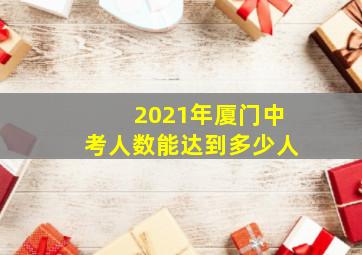 2021年厦门中考人数能达到多少人